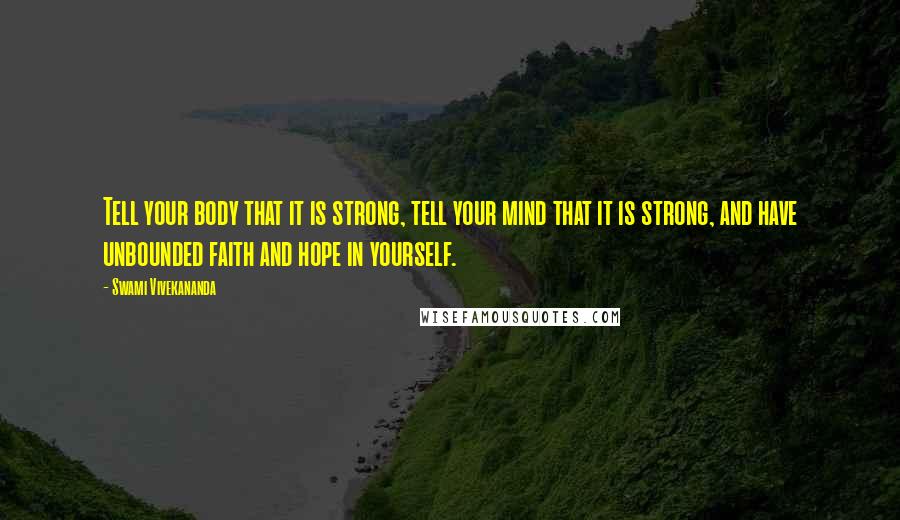 Tell your body that it is strong, tell your mind that it is strong, and have unbounded faith and hope in yourself.

- Swami Vivekananda

WISEFAMOUSQUOTES.COM